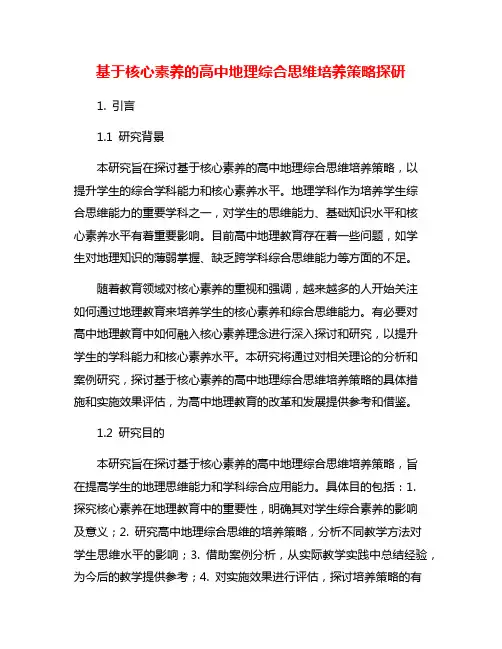 基于核心素养的高中地理综合思维培养策略探研

1. 引言

1.1 研究背景

本研究旨在探讨基于核心素养的高中地理综合思维培养策略，以提升学生的综合学科能力和核心素养水平。地理学科作为培养学生综合思维能力的重要学科之一，对学生的思维能力、基础知识水平和核心素养水平有着重要影响。目前高中地理教育存在着一些问题，如学生对地理知识的薄弱掌握、缺乏跨学科综合思维能力等方面的不足。

随着教育领域对核心素养的重视和强调，越来越多的人开始关注如何通过地理教育来培养学生的核心素养和综合思维能力。有必要对高中地理教育中如何融入核心素养理念进行深入探讨和研究，以提升学生的学科能力和核心素养水平。本研究将通过对相关理论的分析和案例研究，探讨基于核心素养的高中地理综合思维培养策略的具体措施和实施效果评估，为高中地理教育的改革和发展提供参考和借鉴。

1.2 研究目的

本研究旨在探讨基于核心素养的高中地理综合思维培养策略，旨在提高学生的地理思维能力和学科综合应用能力。具体目的包括：1. 探究核心素养在地理教育中的重要性，明确其对学生综合素养的影响及意义；2. 研究高中地理综合思维的培养策略，分析不同教学方法对学生思维水平的影响；3. 借助案例分析，从实际教学实践中总结经验，为今后的教学提供参考；4. 对实施效果进行评估，探讨培养策略的有